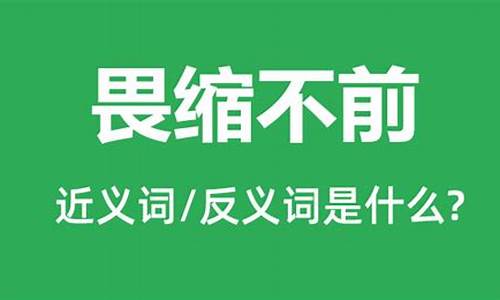 畏缩不前

近义词/反义词是什么?